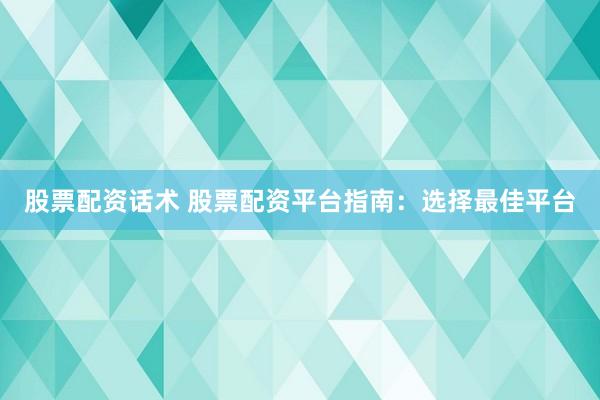 股票配资话术 股票配资平台指南：选择最佳平台